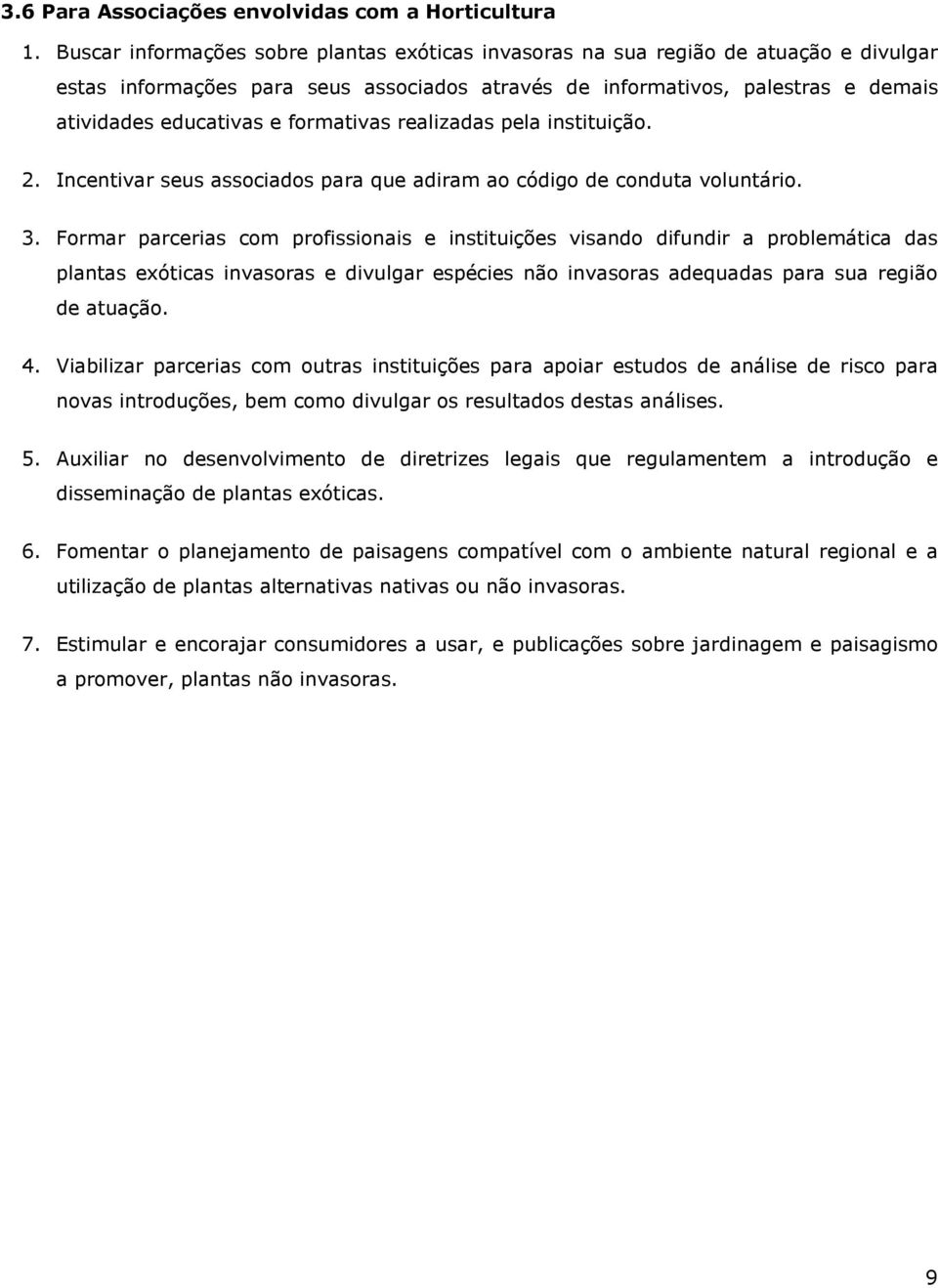 3.6 Para Associações envolvidas com a Horticultura

1. Buscar informações sobre plantas exóticas invasoras na sua região de atuação e divulgar estas informações para seus associados através de informativos, palestras e demais atividades educativas e formativas realizadas pela instituição.

2. Incentivar seus associados para que adiram ao código de conduta voluntário.

3. Formar parcerias com profissionais e instituições visando difundir a problemática das plantas exóticas invasoras e divulgar espécies não invasoras adequadas para sua região de atuação.

4. Viabilizar parcerias com outras instituições para apoiar estudos de análise de risco para novas introduções, bem como divulgar os resultados destas análises.

5. Auxiliar no desenvolvimento de diretrizes legais que regulamentem a introdução e disseminação de plantas exóticas.

6. Fomentar o planejamento de paisagens compatível com o ambiente natural regional e a utilização de plantas alternativas nativas ou não invasoras.

7. Estimular e encorajar consumidores a usar, e publicações sobre jardinagem e paisagismo a promover, plantas não invasoras.

9